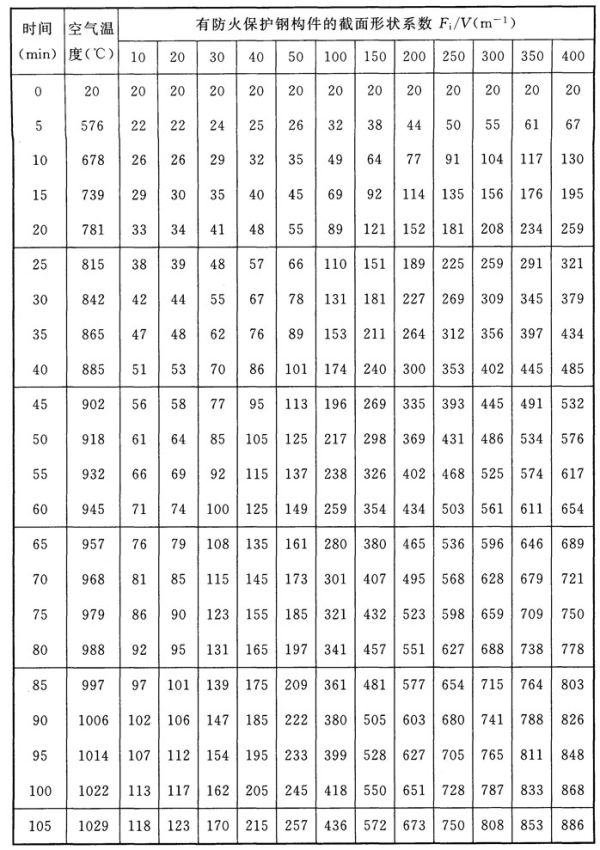 | 时间 (min) | 空气温度(℃) | 有防火保护钢构件的截面形状系数 $F_i/V(m^{-1})$ | | | | | | | | | | | |
|---|---|---|---|---|---|---|---|---|---|---|---|---|---|
| | | 10 | 20 | 30 | 40 | 50 | 100 | 150 | 200 | 250 | 300 | 350 | 400 |
| 0 | 20 | 20 | 20 | 20 | 20 | 20 | 20 | 20 | 20 | 20 | 20 | 20 | 20 |
| 5 | 576 | 22 | 22 | 24 | 25 | 26 | 32 | 38 | 44 | 50 | 55 | 61 | 67 |
| 10 | 678 | 26 | 26 | 29 | 32 | 35 | 49 | 64 | 77 | 91 | 104 | 117 | 130 |
| 15 | 739 | 29 | 30 | 35 | 40 | 45 | 69 | 92 | 114 | 135 | 156 | 176 | 195 |
| 20 | 781 | 33 | 34 | 41 | 48 | 55 | 89 | 121 | 152 | 181 | 208 | 234 | 259 |
| 25 | 815 | 38 | 39 | 48 | 57 | 66 | 110 | 151 | 189 | 225 | 259 | 291 | 321 |
| 30 | 842 | 42 | 44 | 55 | 67 | 78 | 131 | 181 | 227 | 269 | 309 | 345 | 379 |
| 35 | 865 | 47 | 48 | 62 | 76 | 89 | 153 | 211 | 264 | 312 | 356 | 397 | 434 |
| 40 | 885 | 51 | 53 | 70 | 86 | 101 | 174 | 240 | 300 | 353 | 402 | 445 | 485 |
| 45 | 902 | 56 | 58 | 77 | 95 | 113 | 196 | 269 | 335 | 393 | 445 | 491 | 532 |
| 50 | 918 | 61 | 64 | 85 | 105 | 125 | 217 | 298 | 369 | 431 | 486 | 534 | 576 |
| 55 | 932 | 66 | 69 | 92 | 115 | 137 | 238 | 326 | 402 | 468 | 525 | 574 | 617 |
| 60 | 945 | 71 | 74 | 100 | 125 | 149 | 259 | 354 | 434 | 503 | 561 | 611 | 654 |
| 65 | 957 | 76 | 79 | 108 | 135 | 161 | 280 | 380 | 465 | 536 | 596 | 646 | 689 |
| 70 | 968 | 81 | 85 | 115 | 145 | 173 | 301 | 407 | 495 | 568 | 628 | 679 | 721 |
| 75 | 979 | 86 | 90 | 123 | 155 | 185 | 321 | 432 | 523 | 598 | 659 | 709 | 750 |
| 80 | 988 | 92 | 95 | 131 | 165 | 197 | 341 | 457 | 551 | 627 | 688 | 738 | 778 |
| 85 | 997 | 97 | 101 | 139 | 175 | 209 | 361 | 481 | 577 | 654 | 715 | 764 | 803 |
| 90 | 1006 | 102 | 106 | 147 | 185 | 222 | 380 | 505 | 603 | 680 | 741 | 788 | 826 |
| 95 | 1014 | 107 | 112 | 154 | 195 | 233 | 399 | 528 | 627 | 705 | 765 | 811 | 848 |
| 100 | 1022 | 113 | 117 | 162 | 205 | 245 | 418 | 550 | 651 | 728 | 787 | 833 | 868 |
| 105 | 1029 | 118 | 123 | 170 | 215 | 257 | 436 | 572 | 673 | 750 | 808 | 853 | 886 |